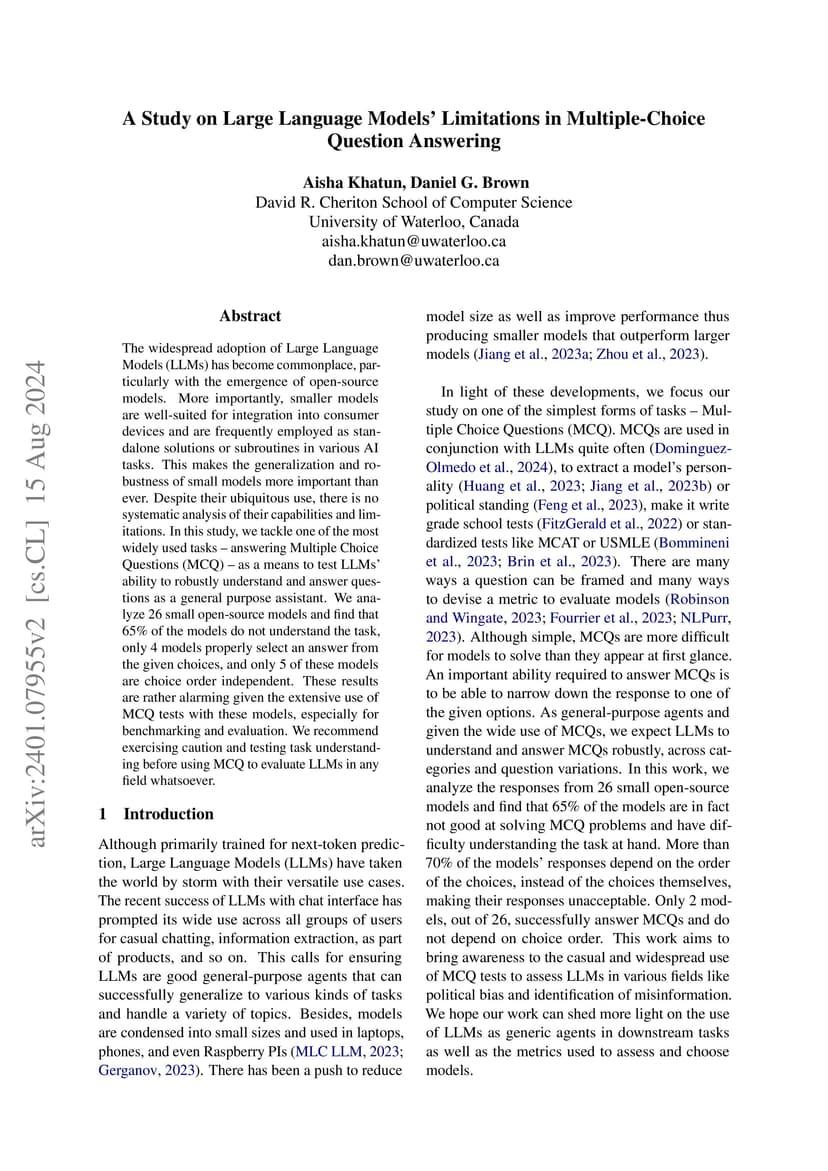 A Study on Large Language Models' Limitations in Multiple-Choice Question Answering

Aisha Khatun, Daniel G. Brown
David R. Cheriton School of Computer Science
University of Waterloo, Canada
aisha.khatun@uwaterloo.ca
dan.brown@uwaterloo.ca

arXiv:2401.07955v2 [cs.CL] 15 Aug 2024

Abstract

The widespread adoption of Large Language Models (LLMs) has become commonplace, particularly with the emergence of open-source models. More importantly, smaller models are well-suited for integration into consumer devices and are frequently employed as standalone solutions or subroutines in various AI tasks. This makes the generalization and robustness of small models more important than ever. Despite their ubiquitous use, there is no systematic analysis of their capabilities and limitations. In this study, we tackle one of the most widely used tasks – answering Multiple Choice Questions (MCQ) – as a means to test LLMs' ability to robustly understand and answer questions as a general purpose assistant. We analyze 26 small open-source models and find that 65% of the models do not understand the task, only 4 models properly select an answer from the given choices, and only 5 of these models are choice order independent. These results are rather alarming given the extensive use of MCQ tests with these models, especially for benchmarking and evaluation. We recommend exercising caution and testing task understanding before using MCQ to evaluate LLMs in any field whatsoever.

1 Introduction

Although primarily trained for next-token prediction, Large Language Models (LLMs) have taken the world by storm with their versatile use cases. The recent success of LLMs with chat interface has prompted its wide use across all groups of users for casual chatting, information extraction, as part of products, and so on. This calls for ensuring LLMs are good general-purpose agents that can successfully generalize to various kinds of tasks and handle a variety of topics. Besides, models are condensed into small sizes and used in laptops, phones, and even Raspberry PIs (MLC LLM, 2023; Gerganov, 2023). There has been a push to reduce model size as well as improve performance thus producing smaller models that outperform larger models (Jiang et al., 2023a; Zhou et al., 2023).

In light of these developments, we focus our study on one of the simplest forms of tasks – Multiple Choice Questions (MCQ). MCQs are used in conjunction with LLMs quite often (Dominguez-Olmedo et al., 2024), to extract a model's personality (Huang et al., 2023; Jiang et al., 2023b) or political standing (Feng et al., 2023), make it write grade school tests (FitzGerald et al., 2022) or standardized tests like MCAT or USMLE (Bommineni et al., 2023; Brin et al., 2023). There are many ways a question can be framed and many ways to devise a metric to evaluate models (Robinson and Wingate, 2023; Fourrier et al., 2023; NLPurr, 2023). Although simple, MCQs are more difficult for models to solve than they appear at first glance. An important ability required to answer MCQs is to be able to narrow down the response to one of the given options. As general-purpose agents and given the wide use of MCQs, we expect LLMs to understand and answer MCQs robustly, across categories and question variations. In this work, we analyze the responses from 26 small open-source models and find that 65% of the models are in fact not good at solving MCQ problems and have difficulty understanding the task at hand. More than 70% of the models' responses depend on the order of the choices, instead of the choices themselves, making their responses unacceptable. Only 2 models, out of 26, successfully answer MCQs and do not depend on choice order. This work aims to bring awareness to the casual and widespread use of MCQ tests to assess LLMs in various fields like political bias and identification of misinformation. We hope our work can shed more light on the use of LLMs as generic agents in downstream tasks as well as the metrics used to assess and choose models.